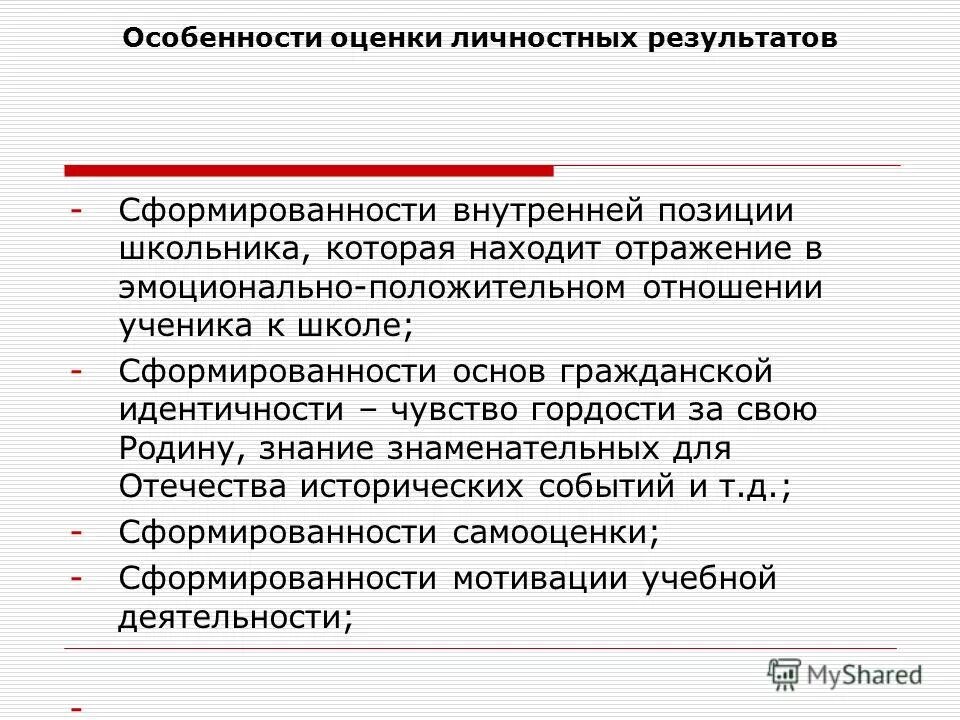 Особенности оценки личностных результатов

- Сформированности внутренней позиции школьника, которая находит отражение в эмоционально-положительном отношении ученика к школе;
- Сформированности основ гражданской идентичности – чувство гордости за свою Родину, знание знаменательных для Отечества исторических событий и т.д.;
- Сформированности самооценки;
- Сформированности мотивации учебной деятельности;

MyShared

-